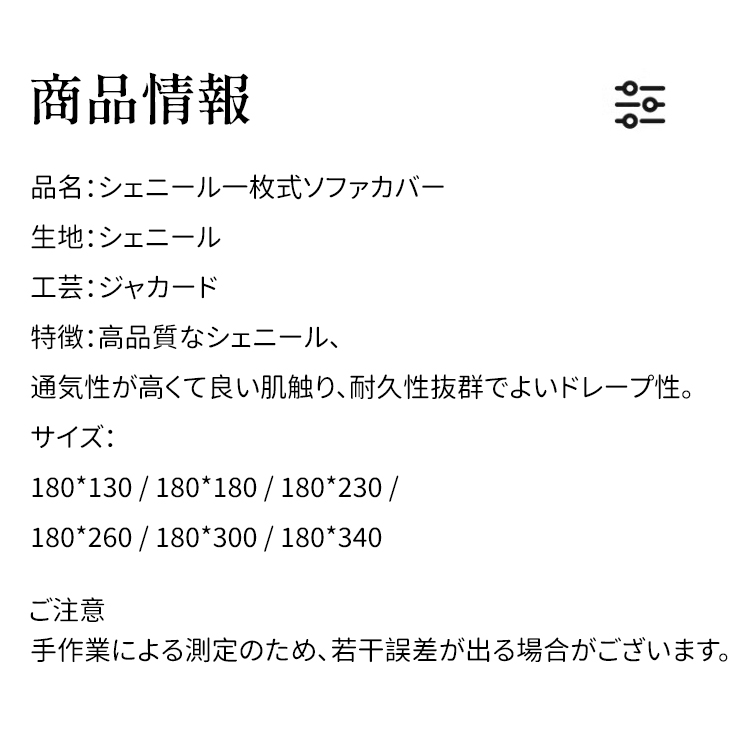 商品情報

品名:シェニール一枚式ソファカバー

生地:シェニール

工芸:ジャカード

特徴:高品質なシェニール、

通気性が高くて良い肌触り、耐久性抜群でよいドレープ性。

サイズ:

180*130 / 180*180 / 180*230 /

180*260 / 180*300 / 180*340

ご注意
手作業による測定のため、若干誤差が出る場合がございます。